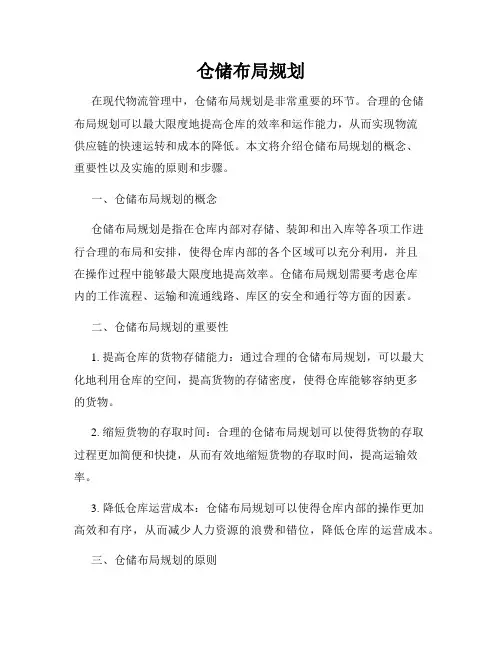 仓储布局规划

在现代物流管理中，仓储布局规划是非常重要的环节。合理的仓储布局规划可以最大限度地提高仓库的效率和运作能力，从而实现物流供应链的快速运转和成本的降低。本文将介绍仓储布局规划的概念、重要性以及实施的原则和步骤。

一、仓储布局规划的概念

仓储布局规划是指在仓库内部对存储、装卸和出入库等各项工作进行合理的布局和安排，使得仓库内部的各个区域可以充分利用，并且在操作过程中能够最大限度地提高效率。仓储布局规划需要考虑仓库内的工作流程、运输和流通线路、库区的安全和通行等方面的因素。

二、仓储布局规划的重要性

1. 提高仓库的货物存储能力：通过合理的仓储布局规划，可以最大化地利用仓库的空间，提高货物的存储密度，使得仓库能够容纳更多的货物。

2. 缩短货物的存取时间：合理的仓储布局规划可以使得货物的存取过程更加简便和快捷，从而有效地缩短货物的存取时间，提高运输效率。

3. 降低仓库运营成本：仓储布局规划可以使得仓库内部的操作更加高效和有序，从而减少人力资源的浪费和错位，降低仓库的运营成本。

三、仓储布局规划的原则